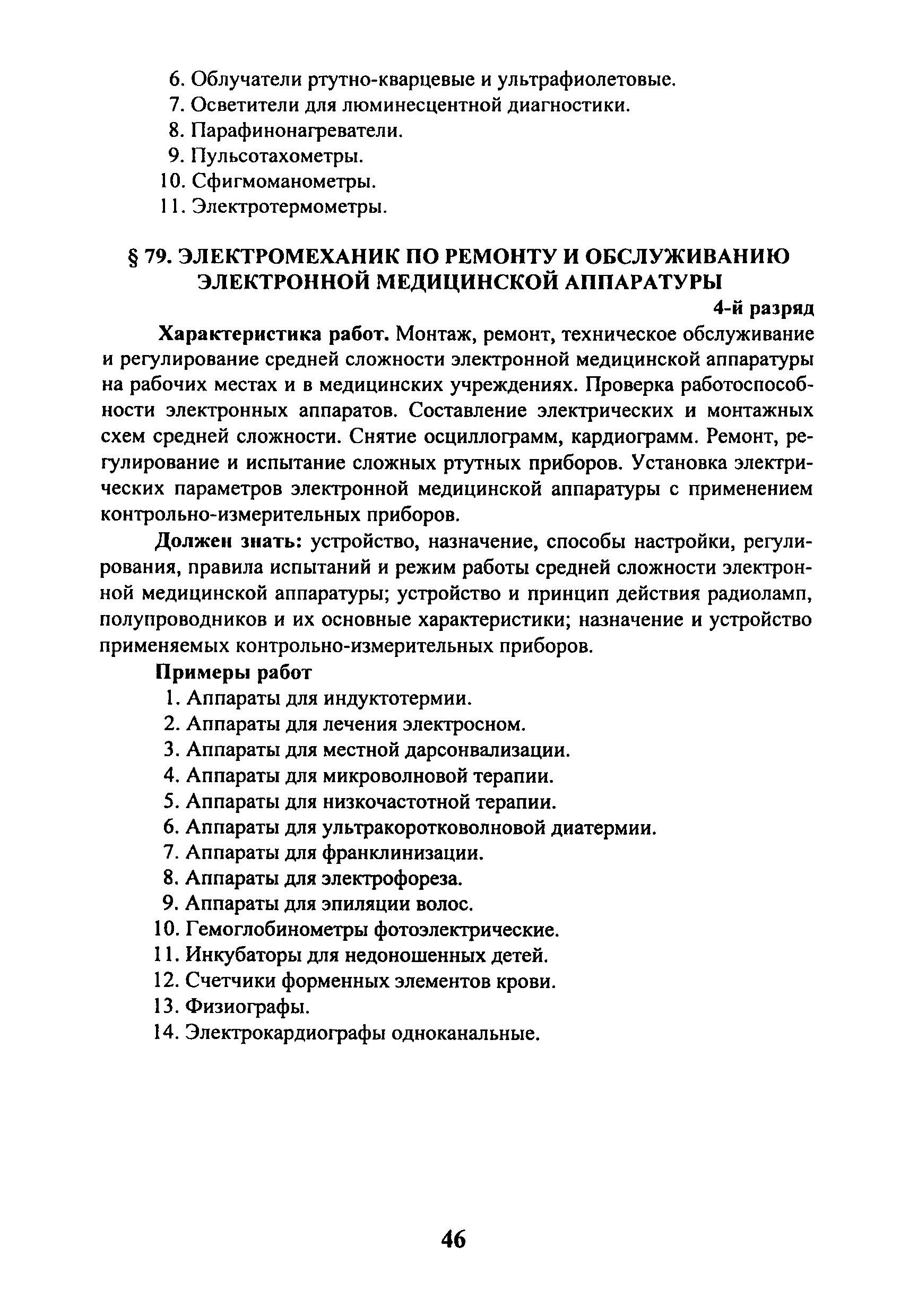 6. Облучатели ртутно-кварцевые и ультрафиолетовые.
7. Осветители для люминесцентной диагностики.
8. Парафинонагреватели.
9. Пульсотахометры.
10. Сфигмоманометры.
11. Электротермометры.

§ 79. ЭЛЕКТРОМЕХАНИК ПО РЕМОНТУ И ОБСЛУЖИВАНИЮ ЭЛЕКТРОННОЙ МЕДИЦИНСКОЙ АППАРАТУРЫ

4-й разряд

Характеристика работ. Монтаж, ремонт, техническое обслуживание и регулирование средней сложности электронной медицинской аппаратуры на рабочих местах и в медицинских учреждениях. Проверка работоспособности электронных аппаратов. Составление электрических и монтажных схем средней сложности. Снятие осциллограмм, кардиограмм. Ремонт, регулирование и испытание сложных ртутных приборов. Установка электрических параметров электронной медицинской аппаратуры с применением контрольно-измерительных приборов.

Должен знать: устройство, назначение, способы настройки, регулирования, правила испытаний и режим работы средней сложности электронной медицинской аппаратуры; устройство и принцип действия радиоламп, полупроводников и их основные характеристики; назначение и устройство применяемых контрольно-измерительных приборов.

Примеры работ
1. Аппараты для индуктотермии.
2. Аппараты для лечения электросном.
3. Аппараты для местной дарсонвализации.
4. Аппараты для микроволновой терапии.
5. Аппараты для низкочастотной терапии.
6. Аппараты для ультракоротковолновой диатермии.
7. Аппараты для франклинизации.
8. Аппараты для электрофореза.
9. Аппараты для эпиляции волос.
10. Гемоглобинометры фотоэлектрические.
11. Инкубаторы для недоношенных детей.
12. Счетчики форменных элементов крови.
13. Физиографы.
14. Электрокардиографы одноканальные.

46